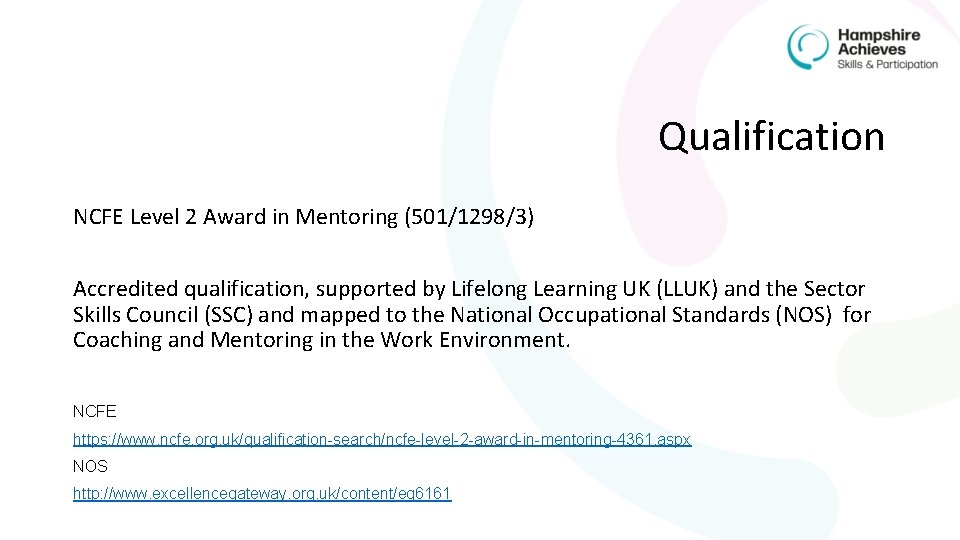 Hampshire Achieves
Skills & Participation

Qualification

NCFE Level 2 Award in Mentoring (501/1298/3)

Accredited qualification, supported by Lifelong Learning UK (LLUK) and the Sector Skills Council (SSC) and mapped to the National Occupational Standards (NOS) for Coaching and Mentoring in the Work Environment.

NCFE
https://www.ncfe.org.uk/qualification-search/ncfe-level-2-award-in-mentoring-4361.aspx
NOS
http://www.excellencegateway.org.uk/content/eg6161